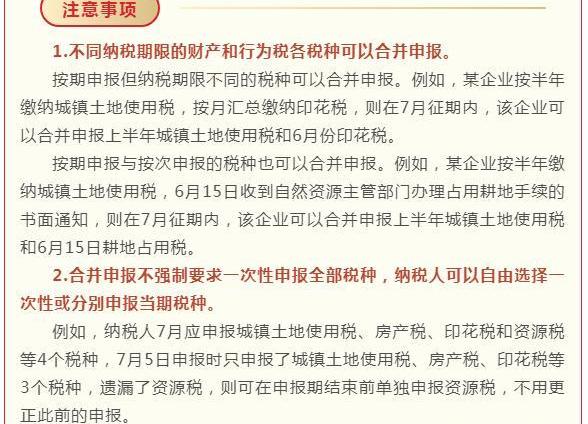 注意事项

1.不同纳税期限的财产和行为税各税种可以合并申报。

按期申报但纳税期限不同的税种可以合并申报。例如，某企业按半年缴纳城镇土地使用税，按月汇总缴纳印花税，则在7月征期内，该企业可以合并申报上半年城镇土地使用税和6月份印花税。

按期申报与按次申报的税种也可以合并申报。例如，某企业按半年缴纳城镇土地使用税，6月15日收到自然资源主管部门办理占用耕地手续的书面通知，则在7月征期内，该企业可以合并申报上半年城镇土地使用税和6月15日耕地占用税。

2.合并申报不强制要求一次性申报全部税种，纳税人可以自由选择一次性或分别申报当期税种。

例如，纳税人7月应申报城镇土地使用税、房产税、印花税和资源税等4个税种，7月5日申报时只申报了城镇土地使用税、房产税、印花税等3个税种，遗漏了资源税，则可在申报期结束前单独申报资源税，不用更正此前的申报。